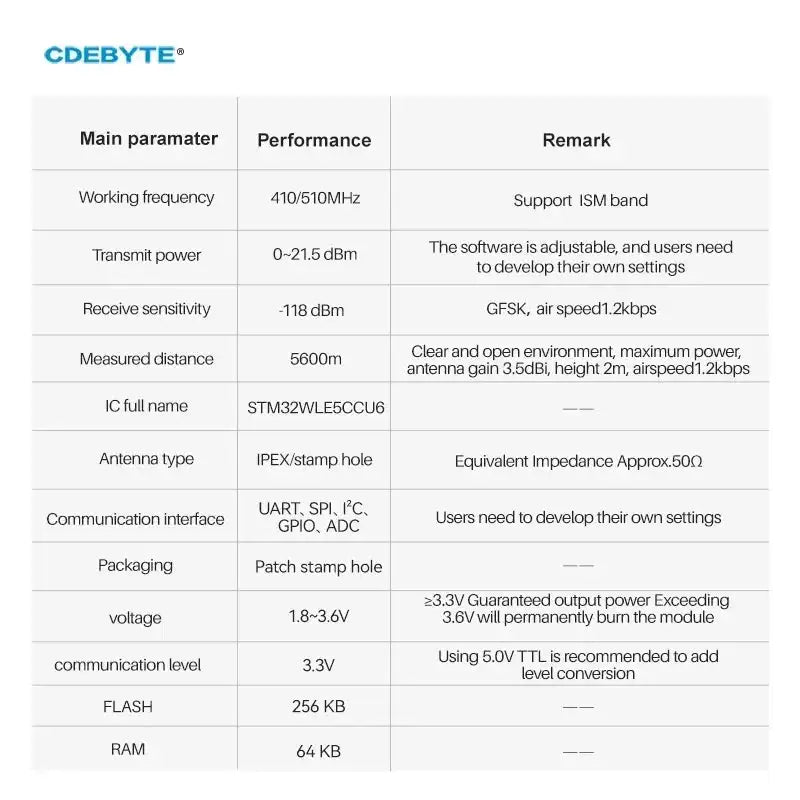 CDEBYTE®

| Main paramater | Performance | Remark |
|---|---|---|
| Working frequency | 410/510MHz | Support ISM band |
| Transmit power | 0~21.5 dBm | The software is adjustable, and users need to develop their own settings |
| Receive sensitivity | -118 dBm | GFSK, air speed1.2kbps |
| Measured distance | 5600m | Clear and open environment, maximum power, antenna gain 3.5dBi, height 2m, airspeed1.2kbps |
| IC full name | STM32WLE5CCU6 | —— |
| Antenna type | IPEX/stamp hole | Equivalent Impedance Approx.50Ω |
| Communication interface | UART、SPI、$I^2C$、GPIO、ADC | Users need to develop their own settings |
| Packaging | Patch stamp hole | —— |
| voltage | 1.8~3.6V | ≥3.3V Guaranteed output power Exceeding 3.6V will permanently burn the module |
| communication level | 3.3V | Using 5.0V TTL is recommended to add level conversion |
| FLASH | 256 KB | —— |
| RAM | 64 KB | —— |